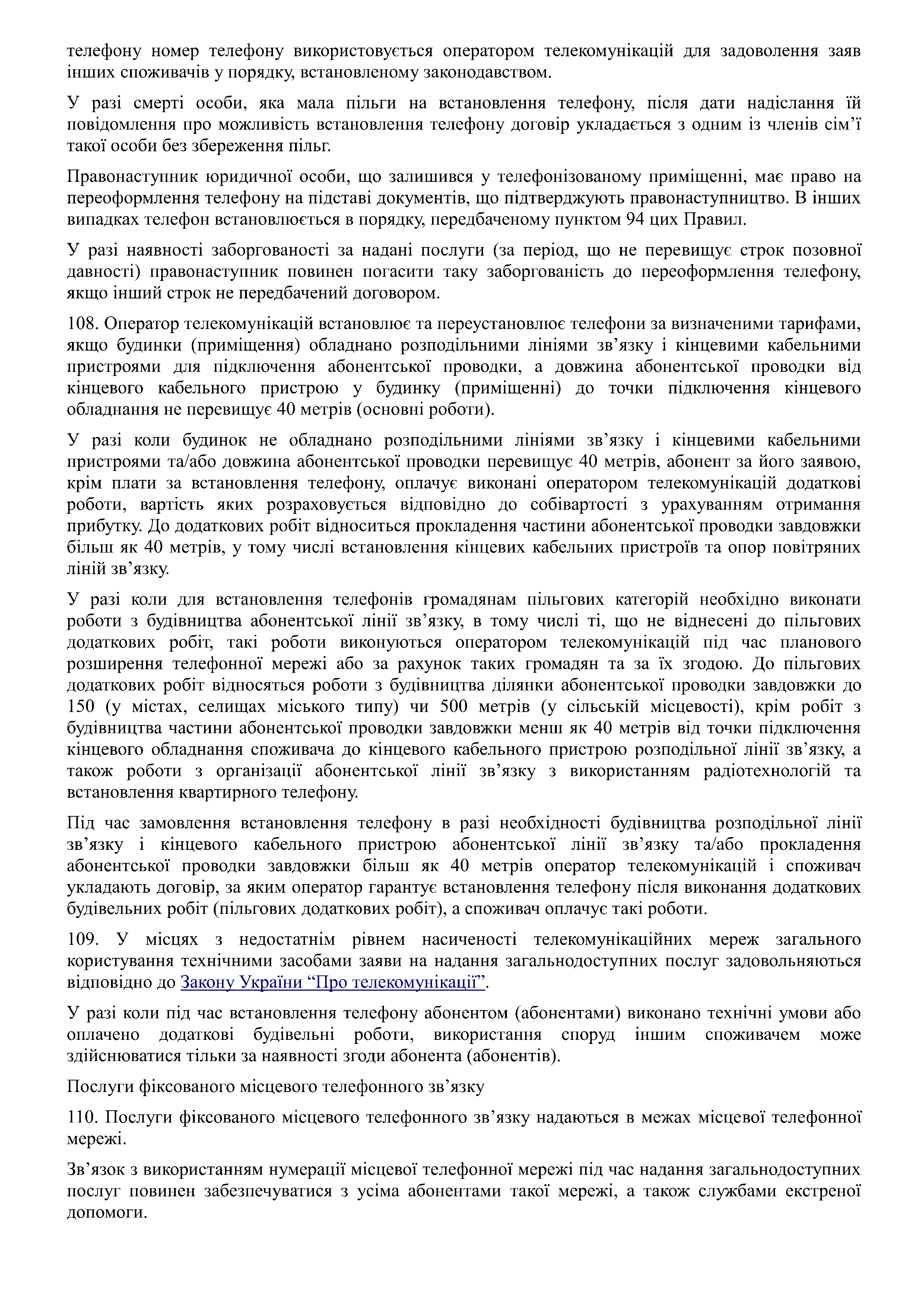 телефону номер телефону використовується оператором телекомунікацій для задоволення заяв інших споживачів у порядку, встановленому законодавством.

У разі смерті особи, яка мала пільги на встановлення телефону, після дати надіслання їй повідомлення про можливість встановлення телефону договір укладається з одним із членів сім’ї такої особи без збереження пільг.

Правонаступник юридичної особи, що залишився у телефонізованому приміщенні, має право на переоформлення телефону на підставі документів, що підтверджують правонаступництво. В інших випадках телефон встановлюється в порядку, передбаченому пунктом 94 цих Правил.

У разі наявності заборгованості за надані послуги (за період, що не перевищує строк позовної давності) правонаступник повинен погасити таку заборгованість до переоформлення телефону, якщо інший строк не передбачений договором.

108. Оператор телекомунікацій встановлює та переустановлює телефони за визначеними тарифами, якщо будинки (приміщення) обладнано розподільними лініями зв’язку і кінцевими кабельними пристроями для підключення абонентської проводки, а довжина абонентської проводки від кінцевого кабельного пристрою у будинку (приміщенні) до точки підключення кінцевого обладнання не перевищує 40 метрів (основні роботи).

У разі коли будинок не обладнано розподільними лініями зв’язку і кінцевими кабельними пристроями та/або довжина абонентської проводки перевищує 40 метрів, абонент за його заявою, крім плати за встановлення телефону, оплачує виконані оператором телекомунікацій додаткові роботи, вартість яких розраховується відповідно до собівартості з урахуванням отримання прибутку. До додаткових робіт відноситься прокладення частини абонентської проводки завдовжки більш як 40 метрів, у тому числі встановлення кінцевих кабельних пристроїв та опор повітряних ліній зв’язку.

У разі коли для встановлення телефонів громадянам пільгових категорій необхідно виконати роботи з будівництва абонентської лінії зв’язку, в тому числі ті, що не віднесені до пільгових додаткових робіт, такі роботи виконуються оператором телекомунікацій під час планового розширення телефонної мережі або за рахунок таких громадян та за їх згодою. До пільгових додаткових робіт відносяться роботи з будівництва ділянки абонентської проводки завдовжки до 150 (у містах, селищах міського типу) чи 500 метрів (у сільській місцевості), крім робіт з будівництва частини абонентської проводки завдовжки менш як 40 метрів від точки підключення кінцевого обладнання споживача до кінцевого кабельного пристрою розподільної лінії зв’язку, а також роботи з організації абонентської лінії зв’язку з використанням радіотехнологій та встановлення квартирного телефону.

Під час замовлення встановлення телефону в разі необхідності будівництва розподільної лінії зв’язку і кінцевого кабельного пристрою абонентської лінії зв’язку та/або прокладення абонентської проводки завдовжки більш як 40 метрів оператор телекомунікацій і споживач укладають договір, за яким оператор гарантує встановлення телефону після виконання додаткових будівельних робіт (пільгових додаткових робіт), а споживач оплачує такі роботи.

109. У місцях з недостатнім рівнем насиченості телекомунікаційних мереж загального користування технічними засобами заяви на надання загальнодоступних послуг задовольняються відповідно до Закону України “Про телекомунікації”.

У разі коли під час встановлення телефону абонентом (абонентами) виконано технічні умови або оплачено додаткові будівельні роботи, використання споруд іншим споживачем може здійснюватися тільки за наявності згоди абонента (абонентів).

Послуги фіксованого місцевого телефонного зв’язку

110. Послуги фіксованого місцевого телефонного зв’язку надаються в межах місцевої телефонної мережі.

Зв’язок з використанням нумерації місцевої телефонної мережі під час надання загальнодоступних послуг повинен забезпечуватися з усіма абонентами такої мережі, а також службами екстреної допомоги.